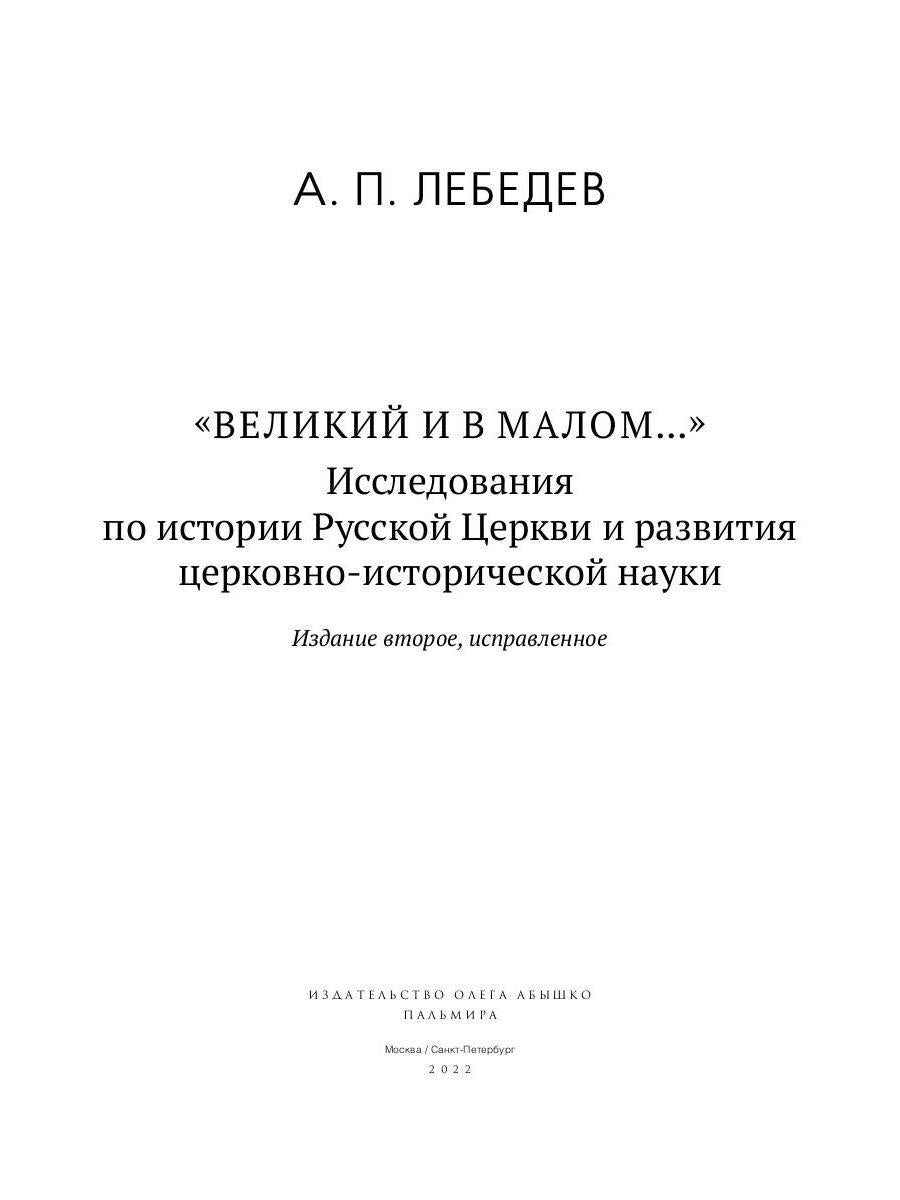 А. П. ЛЕБЕДЕВ

«ВЕЛИКИЙ И В МАЛОМ...»
Исследования
по истории Русской Церкви и развития
церковно-исторической науки

Издание второе, исправленное

ИЗДАТЕЛЬСТВО ОЛЕГА АБЫШКО
ПАЛЬМИРА

Москва / Санкт-Петербург
2022